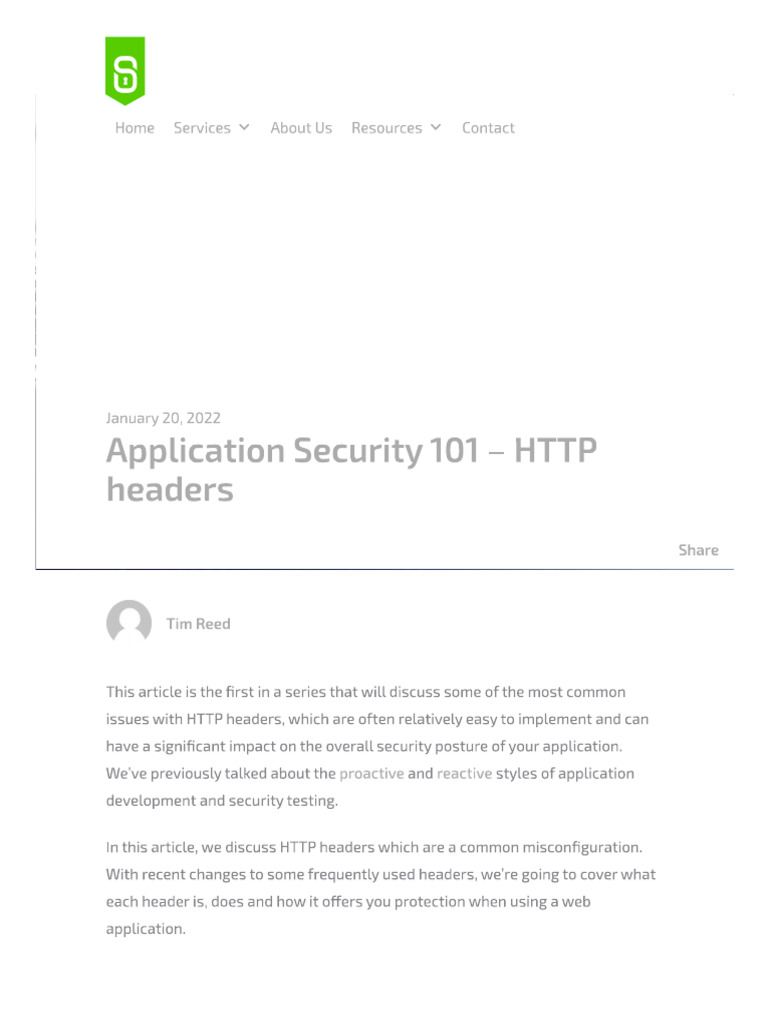 Home Services About Us Resources Contact

January 20, 2022

Application Security 101 – HTTP headers

Share

Tim Reed

This article is the first in a series that will discuss some of the most common issues with HTTP headers, which are often relatively easy to implement and can have a significant impact on the overall security posture of your application. We've previously talked about the proactive and reactive styles of application development and security testing.

In this article, we discuss HTTP headers which are a common misconfiguration. With recent changes to some frequently used headers, we're going to cover what each header is, does and how it offers you protection when using a web application.